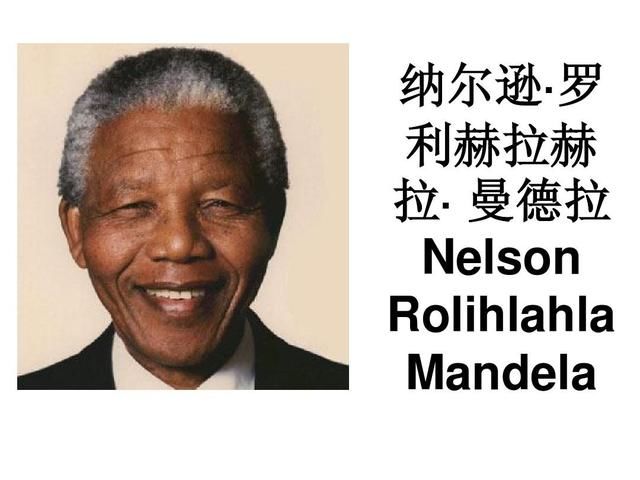 纳尔逊·罗利赫拉赫拉· 曼德拉
Nelson Rolihlahla Mandela